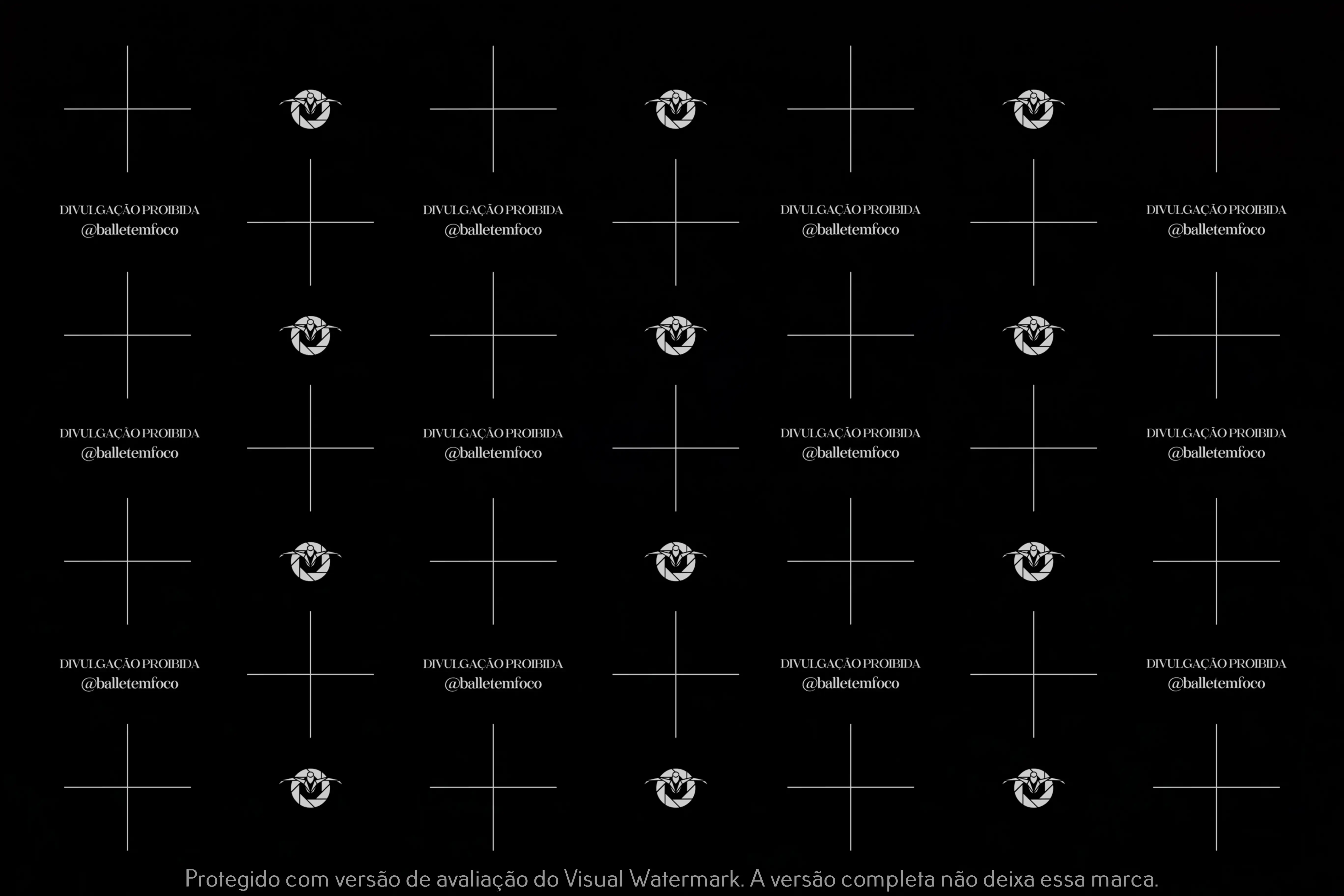 DIVULGAÇÃO PROIBIDA
@balletemfoco

DIVULGAÇÃO PROIBIDA
@balletemfoco

DIVULGAÇÃO PROIBIDA
@balletemfoco

DIVULGAÇÃO PROIBIDA
@balletemfoco

DIVULGAÇÃO PROIBIDA
@balletemfoco

DIVULGAÇÃO PROIBIDA
@balletemfoco

DIVULGAÇÃO PROIBIDA
@balletemfoco

DIVULGAÇÃO PROIBIDA
@balletemfoco

DIVULGAÇÃO PROIBIDA
@balletemfoco

DIVULGAÇÃO PROIBIDA
@balletemfoco

DIVULGAÇÃO PROIBIDA
@balletemfoco

DIVULGAÇÃO PROIBIDA
@balletemfoco

Protegido com versão de avaliação do Visual Watermark. A versão completa não deixa essa marca.